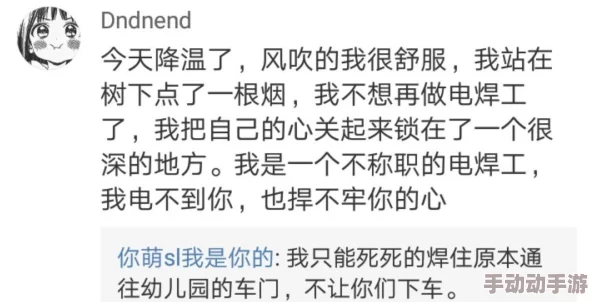 Dndnend

今天降温了，风吹的我很舒服，我站在树下点了一根烟，我不想再做电焊工了，我把自己的心关起来锁在了一个很深的地方。我是一个不称职的电焊工，我电不到你，也捍不牢你的心

你萌sl我是你的: 我只能死死的焊住原本通往幼儿园的车门，不让你们下车。

手动动手游